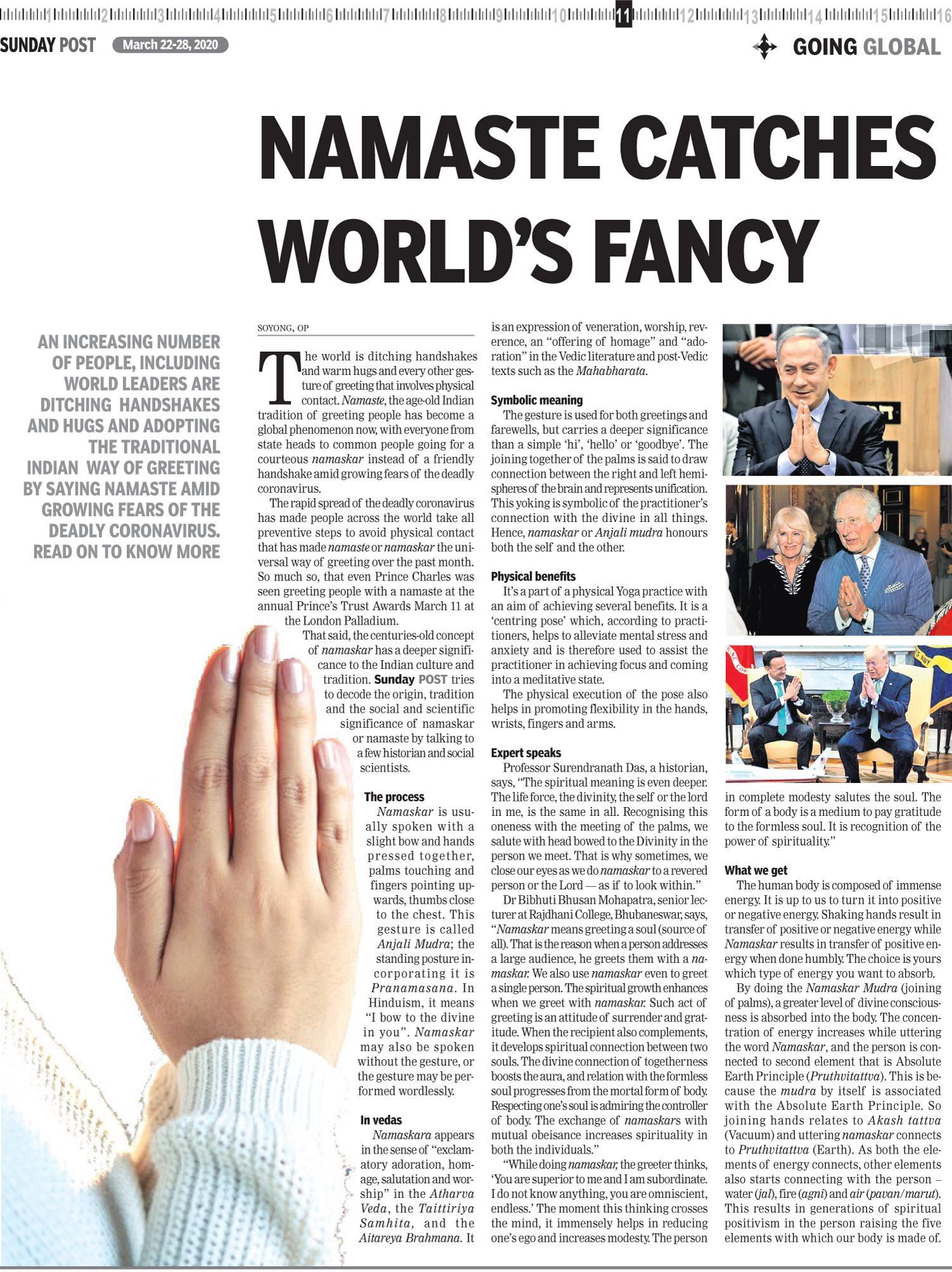 1 2 3 4 5 6 7 8 9 10 11 12 13 14 15 16

SUNDAY POST March 22-28, 2020

GOING GLOBAL

NAMASTE CATCHES WORLD'S FANCY

AN INCREASING NUMBER OF PEOPLE, INCLUDING WORLD LEADERS ARE DITCHING HANDSHAKES AND HUGS AND ADOPTING THE TRADITIONAL INDIAN WAY OF GREETING BY SAYING NAMASTE AMID GROWING FEARS OF THE DEADLY CORONAVIRUS. READ ON TO KNOW MORE

SOYONG, OP

The world is ditching handshakes and warm hugs and every other gesture of greeting that involves physical contact. Namaste, the age-old Indian tradition of greeting people has become a global phenomenon now, with everyone from state heads to common people going for a courteous namaskar instead of a friendly handshake amid growing fears of the deadly coronavirus.

The rapid spread of the deadly coronavirus has made people across the world take all preventive steps to avoid physical contact that has made namaste or namaskar the universal way of greeting over the past month. So much so, that even Prince Charles was seen greeting people with a namaste at the annual Prince's Trust Awards March 11 at the London Palladium.

That said, the centuries-old concept of namaskar has a deeper significance to the Indian culture and tradition. Sunday POST tries to decode the origin, tradition and the social and scientific significance of namaskar or namaste by talking to a few historian and social scientists.

The process

Namaskar is usually spoken with a slight bow and hands pressed together, palms touching and fingers pointing upwards, thumbs close to the chest. This gesture is called Anjali Mudra; the standing posture incorporating it is Pranamasana. In Hinduism, it means "I bow to the divine in you". Namaskar may also be spoken without the gesture, or the gesture may be performed wordlessly.

In vedas

Namaskara appears in the sense of "exclamatory adoration, homage, salutation and worship" in the Atharva Veda, the Taittiriya Samhita, and the Aitareya Brahmana. It is an expression of veneration, worship, reverence, an "offering of homage" and "adoration" in the Vedic literature and post-Vedic texts such as the Mahabharata.

Symbolic meaning

The gesture is used for both greetings and farewells, but carries a deeper significance than a simple 'hi', 'hello' or 'goodbye'. The joining together of the palms is said to draw connection between the right and left hemispheres of the brain and represents unification. This yoking is symbolic of the practitioner's connection with the divine in all things. Hence, namaskar or Anjali mudra honours both the self and the other.

Physical benefits

It's a part of a physical Yoga practice with an aim of achieving several benefits. It is a 'centring pose' which, according to practitioners, helps to alleviate mental stress and anxiety and is therefore used to assist the practitioner in achieving focus and coming into a meditative state.

The physical execution of the pose also helps in promoting flexibility in the hands, wrists, fingers and arms.

Expert speaks

Professor Surendranath Das, a historian, says, "The spiritual meaning is even deeper. The life force, the divinity, the self or the lord in me, is the same in all. Recognising this oneness with the meeting of the palms, we salute with head bowed to the Divinity in the person we meet. That is why sometimes, we close our eyes as we do namaskar to a revered person or the Lord — as if to look within."

Dr Bibhuti Bhusan Mohapatra, senior lecturer at Rajdhani College, Bhubaneswar, says, "Namaskar means greeting a soul (source of all). That is the reason when a person addresses a large audience, he greets them with a namaskar. We also use namaskar even to greet a single person. The spiritual growth enhances when we greet with namaskar. Such act of greeting is an attitude of surrender and gratitude. When the recipient also complements, it develops spiritual connection between two souls. The divine connection of togetherness boosts the aura, and relation with the formless soul progresses from the mortal form of body. Respecting one's soul is admiring the controller of body. The exchange of namaskars with mutual obeisance increases spirituality in both the individuals."

"While doing namaskar, the greeter thinks, 'You are superior to me and I am subordinate. I do not know anything, you are omniscient, endless.' The moment this thinking crosses the mind, it immensely helps in reducing one's ego and increases modesty. The person in complete modesty salutes the soul. The form of a body is a medium to pay gratitude to the formless soul. It is recognition of the power of spirituality."

What we get

The human body is composed of immense energy. It is up to us to turn it into positive or negative energy. Shaking hands result in transfer of positive or negative energy while Namaskar results in transfer of positive energy when done humbly. The choice is yours which type of energy you want to absorb.

By doing the Namaskar Mudra (joining of palms), a greater level of divine consciousness is absorbed into the body. The concentration of energy increases while uttering the word Namaskar, and the person is connected to second element that is Absolute Earth Principle (Pruthvitattva). This is because the mudra by itself is associated with the Absolute Earth Principle. So joining hands relates to Akash tattva (Vacuum) and uttering namaskar connects to Pruthvitattva (Earth). As both the elements of energy connects, other elements also starts connecting with the person – water (jal), fire (agni) and air (pavan/marut). This results in generations of spiritual positivism in the person raising the five elements with which our body is made of.